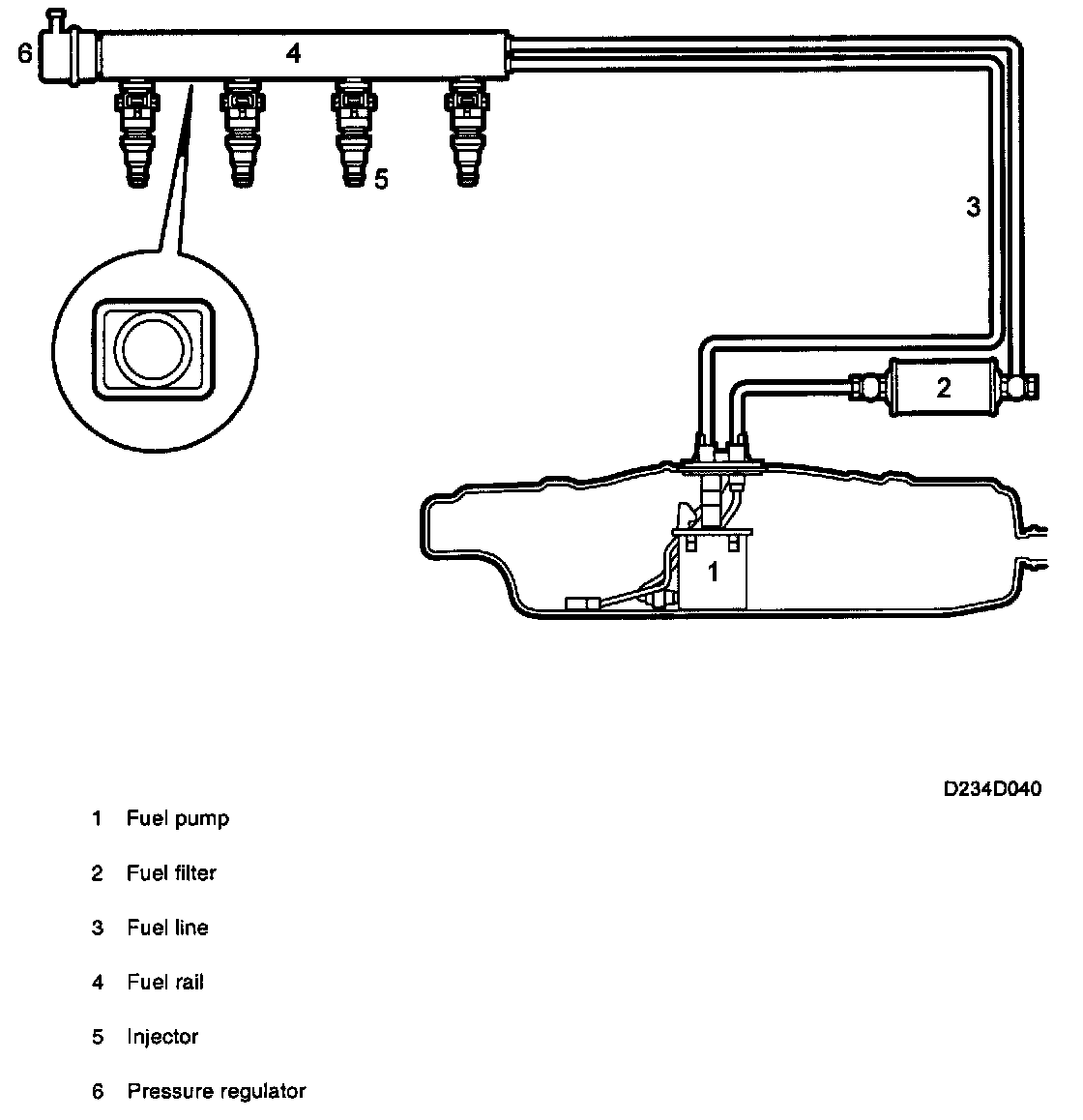 6
4
5
3
2
1

D234D040

1 Fuel pump

2 Fuel filter

3 Fuel line

4 Fuel rail

5 Injector

6 Pressure regulator